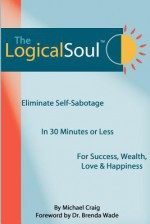 The LogicalSoul™

Eliminate Self-Sabotage

In 30 Minutes or Less

For Success, Wealth, Love & Happiness

By Michael Craig
Foreword by Dr. Brenda Wade